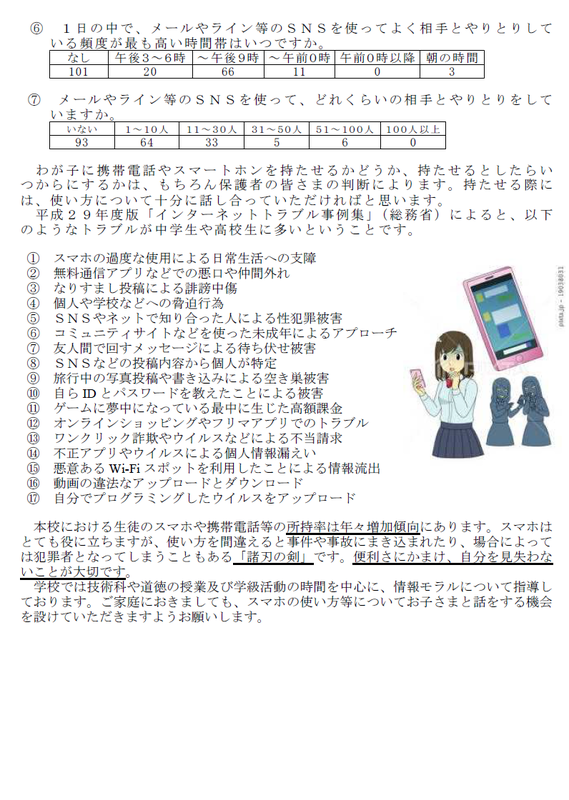 ⑥　１日の中で、メールやライン等のＳＮＳを使ってよく相手とやりとりしている頻度が最も高い時間帯はいつですか。

| なし | 午後３～６時 | ～午後9時 | ～午前0時 | 午前0時以降 | 朝の時間 |
|---|---|---|---|---|---|
| 101 | 20 | 66 | 11 | 0 | 3 |

⑦　メールやライン等のＳＮＳを使って、どれくらいの相手とやりとりをしていますか。

| いない | 1～10人 | 11～30人 | 31～50人 | 51～100人 | 100人以上 |
|---|---|---|---|---|---|
| 93 | 64 | 33 | 5 | 6 | 0 |

わが子に携帯電話やスマートホンを持たせるかどうか、持たせるとしたらいつからにするかは、もちろん保護者の皆さまの判断によります。持たせる際には、使い方について十分に話し合っていただければと思います。
平成２９年度版「インターネットトラブル事例集」（総務省）によると、以下のようなトラブルが中学生や高校生に多いということです。

①　スマホの過度な使用による日常生活への支障
②　無料通信アプリなどでの悪口や仲間外れ
③　なりすまし投稿による誹謗中傷
④　個人や学校などへの脅迫行為
⑤　ＳＮＳやネットで知り合った人による性犯罪被害
⑥　コミュニティサイトなどを使った未成年によるアプローチ
⑦　友人間で回すメッセージによる待ち伏せ被害
⑧　ＳＮＳなどの投稿内容から個人が特定
⑨　旅行中の写真投稿や書き込みによる空き巣被害
⑩　自ら ID とパスワードを教えたことによる被害
⑪　ゲームに夢中になっている最中に生じた高額課金
⑫　オンラインショッピングやフリマアプリでのトラブル
⑬　ワンクリック詐欺やウイルスなどによる不当請求
⑭　不正アプリやウイルスによる個人情報漏えい
⑮　悪意ある Wi-Fi スポットを利用したことによる情報流出
⑯　動画の違法なアップロードとダウンロード
⑰　自分でプログラミングしたウイルスをアップロード

pixta.jp - 19038031

本校における生徒のスマホや携帯電話等の所持率は年々増加傾向にあります。スマホはとても役に立ちますが、使い方を間違えると事件や事故にまき込まれたり、場合によっては犯罪者となってしまうこともある「諸刃の剣」です。便利さにかまけ、自分を見失わないことが大切です。
学校では技術科や道徳の授業及び学級活動の時間を中心に、情報モラルについて指導しております。ご家庭におきましても、スマホの使い方等についてお子さまと話をする機会を設けていただきますようお願いします。